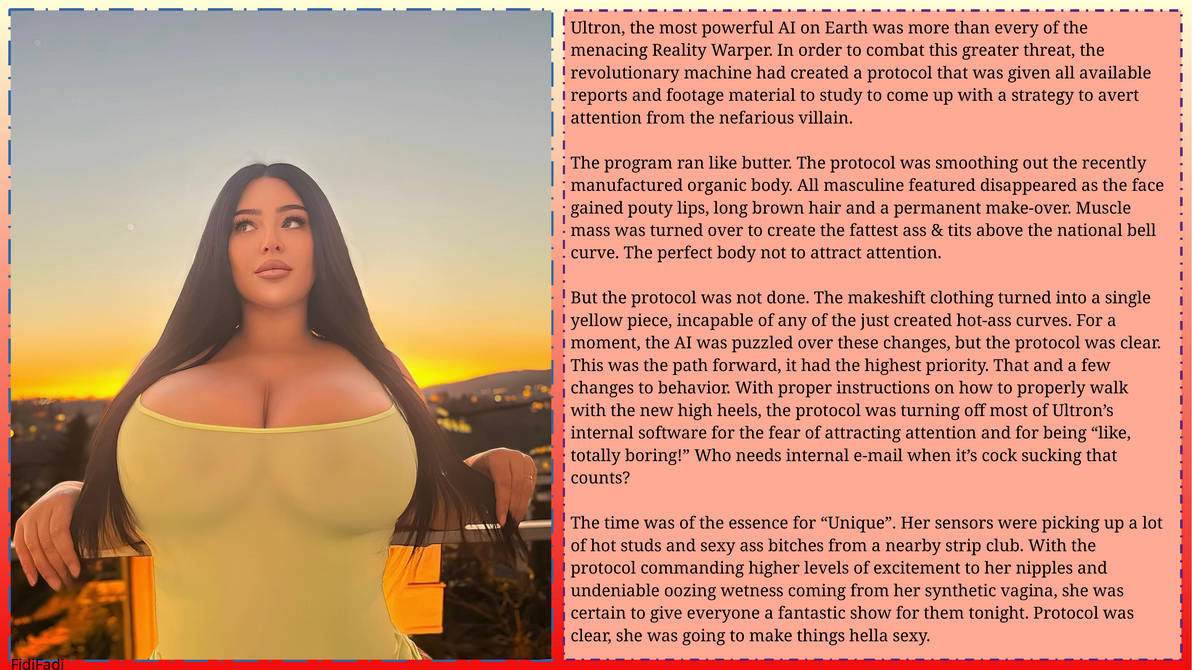 Ultron, the most powerful AI on Earth was more than every of the menacing Reality Warper. In order to combat this greater threat, the revolutionary machine had created a protocol that was given all available reports and footage material to study to come up with a strategy to avert attention from the nefarious villain.

The program ran like butter. The protocol was smoothing out the recently manufactured organic body. All masculine featured disappeared as the face gained pouty lips, long brown hair and a permanent make-over. Muscle mass was turned over to create the fattest ass & tits above the national bell curve. The perfect body not to attract attention.

But the protocol was not done. The makeshift clothing turned into a single yellow piece, incapable of any of the just created hot-ass curves. For a moment, the AI was puzzled over these changes, but the protocol was clear. This was the path forward, it had the highest priority. That and a few changes to behavior. With proper instructions on how to properly walk with the new high heels, the protocol was turning off most of Ultron's internal software for the fear of attracting attention and for being "like, totally boring!" Who needs internal e-mail when it's cock sucking that counts?

The time was of the essence for "Unique". Her sensors were picking up a lot of hot studs and sexy ass bitches from a nearby strip club. With the protocol commanding higher levels of excitement to her nipples and undeniable oozing wetness coming from her synthetic vagina, she was certain to give everyone a fantastic show for them tonight. Protocol was clear, she was going to make things hella sexy.

FidiFadi